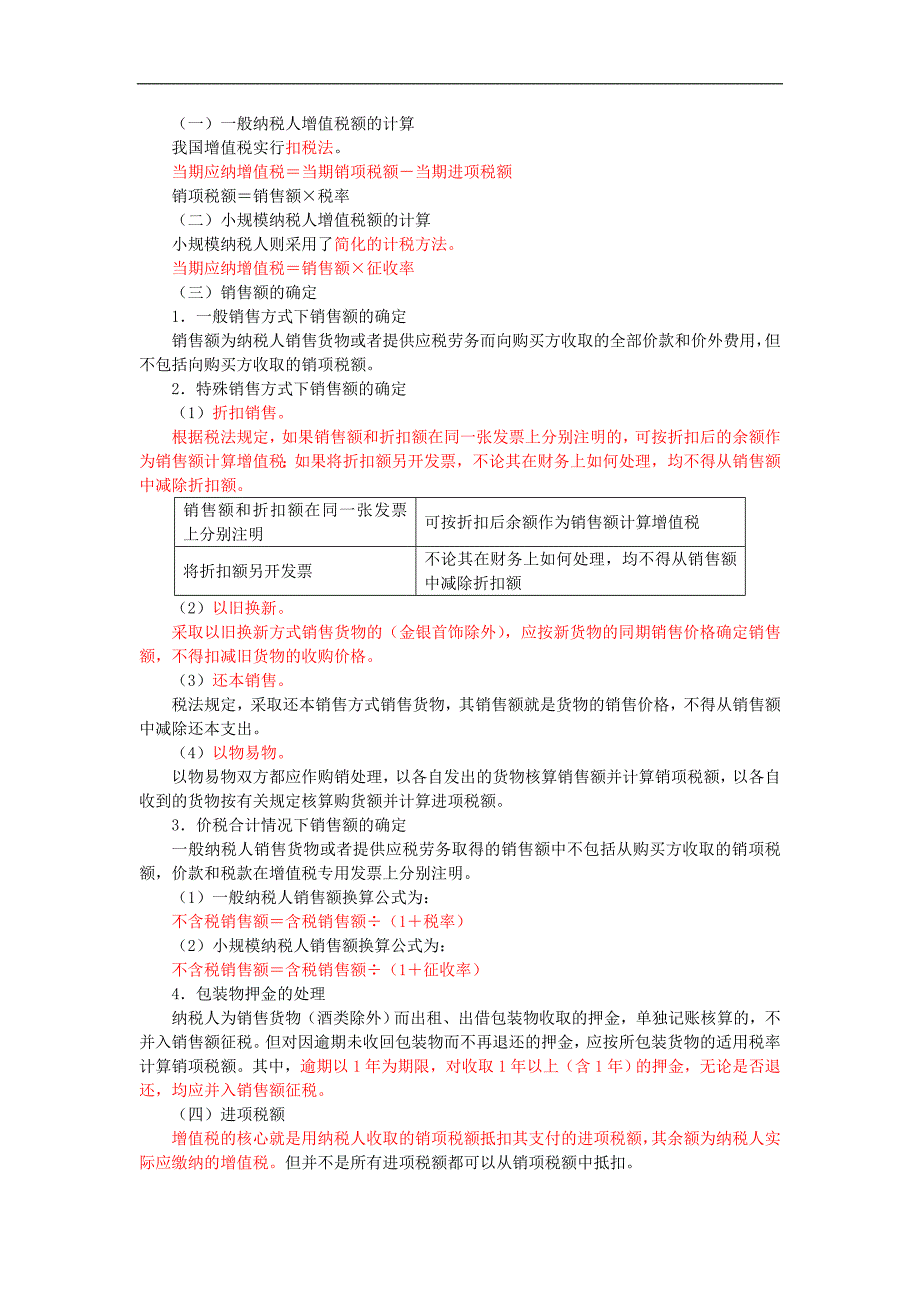 （一）一般纳税人增值税额的计算

我国增值税实行扣税法。

当期应纳增值税＝当期销项税额－当期进项税额

销项税额＝销售额×税率

（二）小规模纳税人增值税额的计算

小规模纳税人则采用了简化的计税方法。

当期应纳增值税＝销售额×征收率

（三）销售额的确定

1．一般销售方式下销售额的确定

销售额为纳税人销售货物或者提供应税劳务而向购买方收取的全部价款和价外费用，但不包括向购买方收取的销项税额。

2．特殊销售方式下销售额的确定

（1）折扣销售。

根据税法规定，如果销售额和折扣额在同一张发票上分别注明的，可按折扣后的余额作为销售额计算增值税；如果将折扣额另开发票，不论其在财务上如何处理，均不得从销售额中减除折扣额。

| 销售额和折扣额在同一张发票上分别注明 | 可按折扣后余额作为销售额计算增值税 |
|---|---|
| 将折扣额另开发票 | 不论其在财务上如何处理，均不得从销售额中减除折扣额 |

（2）以旧换新。

采取以旧换新方式销售货物的（金银首饰除外），应按新货物的同期销售价格确定销售额，不得扣减旧货物的收购价格。

（3）还本销售。

税法规定，采取还本销售方式销售货物，其销售额就是货物的销售价格，不得从销售额中减除还本支出。

（4）以物易物。

以物易物双方都应作购销处理，以各自发出的货物核算销售额并计算销项税额，以各自收到的货物按有关规定核算购货额并计算进项税额。

3．价税合计情况下销售额的确定

一般纳税人销售货物或者提供应税劳务取得的销售额中不包括从购买方收取的销项税额，价款和税款在增值税专用发票上分别注明。

（1）一般纳税人销售额换算公式为：

不含税销售额＝含税销售额÷（1＋税率）

（2）小规模纳税人销售额换算公式为：

不含税销售额＝含税销售额÷（1＋征收率）

4．包装物押金的处理

纳税人为销售货物（酒类除外）而出租、出借包装物收取的押金，单独记账核算的，不并入销售额征税。但对因逾期未收回包装物而不再退还的押金，应按所包装货物的适用税率计算销项税额。其中，逾期以1年为期限，对收取1年以上（含1年）的押金，无论是否退还，均应并入销售额征税。

（四）进项税额

增值税的核心就是用纳税人收取的销项税额抵扣其支付的进项税额，其余额为纳税人实际应缴纳的增值税。但并不是所有进项税额都可以从销项税额中抵扣。